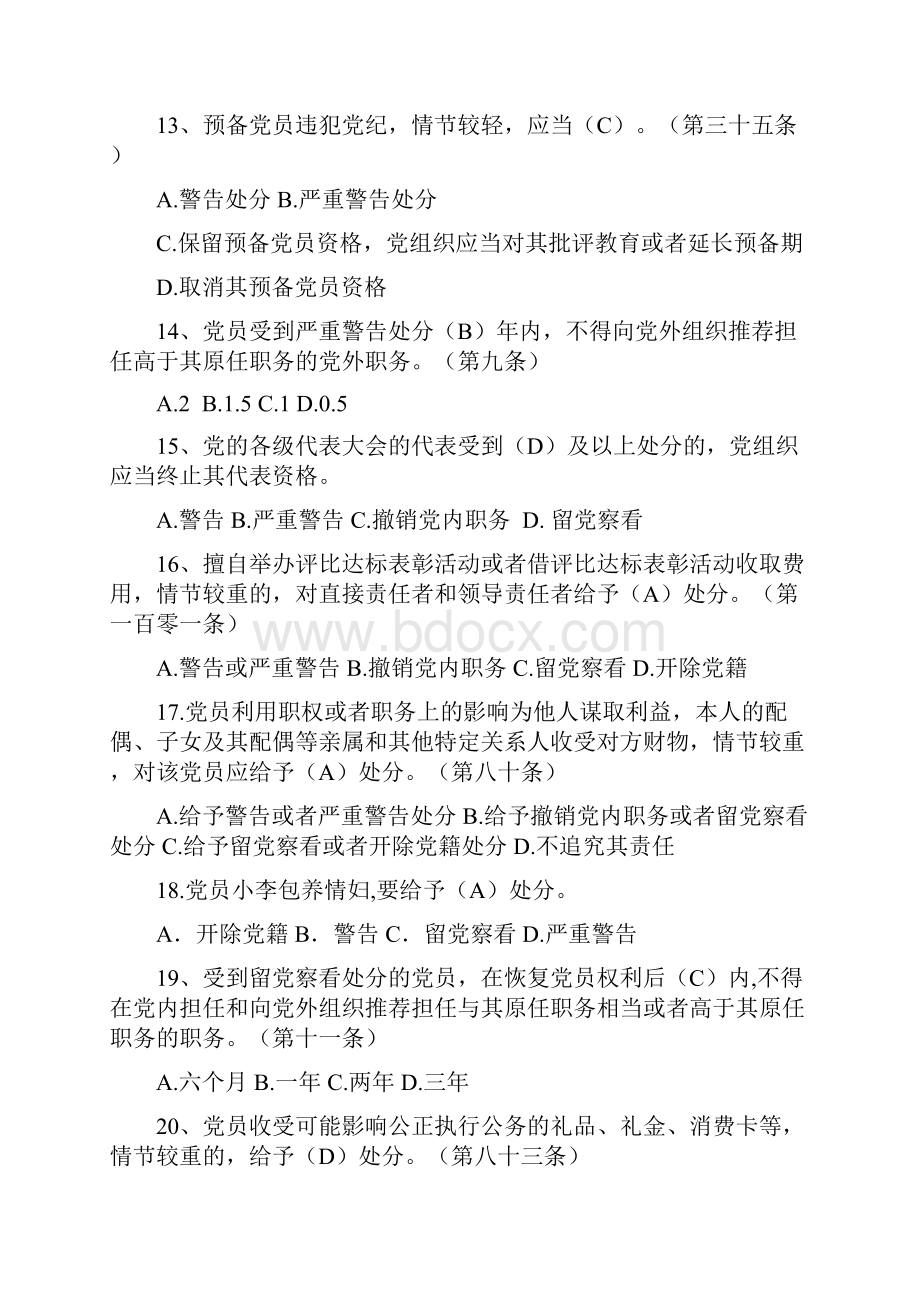 13、预备党员违犯党纪，情节较轻，应当（C）。（第三十五条）

A.警告处分 B.严重警告处分

C.保留预备党员资格，党组织应当对其批评教育或者延长预备期

D.取消其预备党员资格

14、党员受到严重警告处分（B）年内，不得向党外组织推荐担任高于其原任职务的党外职务。（第九条）

A.2 B.1.5 C.1 D.0.5

15、党的各级代表大会的代表受到（D）及以上处分的，党组织应当终止其代表资格。

A.警告 B.严重警告 C.撤销党内职务 D. 留党察看

16、擅自举办评比达标表彰活动或者借评比达标表彰活动收取费用，情节较重的，对直接责任者和领导责任者给予（A）处分。（第一百零一条）

www.bdocx.com

A.警告或严重警告 B.撤销党内职务 C.留党察看 D.开除党籍

17.党员利用职权或者职务上的影响为他人谋取利益，本人的配偶、子女及其配偶等亲属和其他特定关系人收受对方财物，情节较重，对该党员应给予（A）处分。（第八十条）

A.给予警告或者严重警告处分 B.给予撤销党内职务或者留党察看处分 C.给予留党察看或者开除党籍处分 D.不追究其责任

18.党员小李包养情妇,要给予（A）处分。

A．开除党籍 B．警告 C．留党察看 D.严重警告

19、受到留党察看处分的党员，在恢复党员权利后（C）内,不得在党内担任和向党外组织推荐担任与其原任职务相当或者高于其原任职务的职务。（第十一条）

A.六个月 B.一年 C.两年 D.三年

20、党员收受可能影响公正执行公务的礼品、礼金、消费卡等，情节较重的，给予（D）处分。（第八十三条）